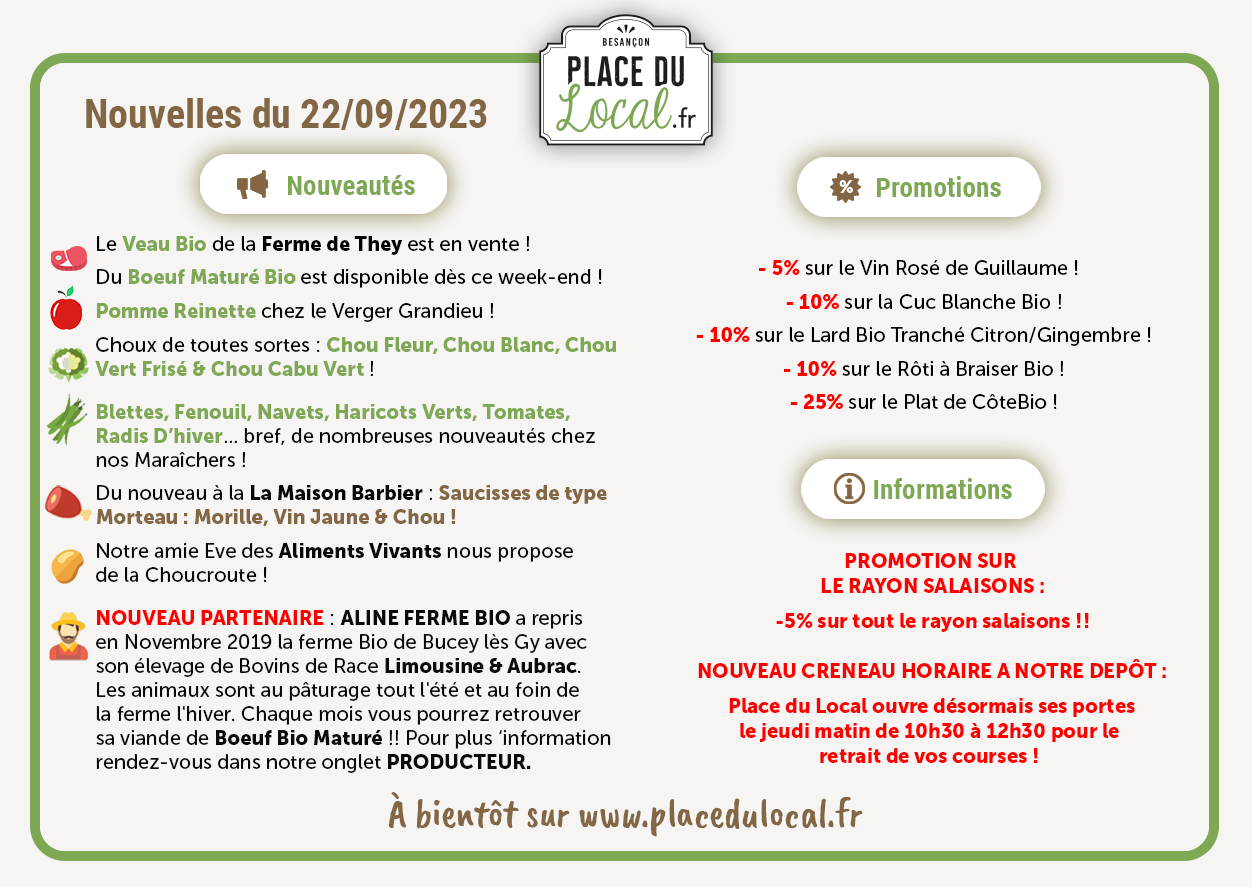 BESANÇON
PLACE DU
Local.fr

Nouvelles du 22/09/2023

Nouveautés

Le Veau Bio de la Ferme de They est en vente !

Du Boeuf Maturé Bio est disponible dès ce week-end !

Pomme Reinette chez le Verger Grandieu !

Choux de toutes sortes : Chou Fleur, Chou Blanc, Chou Vert Frisé & Chou Cabu Vert !

Blettes, Fenouil, Navets, Haricots Verts, Tomates, Radis D'hiver... bref, de nombreuses nouveautés chez nos Maraîchers !

Du nouveau à la La Maison Barbier : Saucisses de type Morteau : Morille, Vin Jaune & Chou !

Notre amie Eve des Aliments Vivants nous propose de la Choucroute !

NOUVEAU PARTENAIRE : ALINE FERME BIO a repris en Novembre 2019 la ferme Bio de Bucey lès Gy avec son élevage de Bovins de Race Limousine & Aubrac. Les animaux sont au pâturage tout l'été et au foin de la ferme l'hiver. Chaque mois vous pourrez retrouver sa viande de Boeuf Bio Maturé !! Pour plus 'information rendez-vous dans notre onglet PRODUCTEUR.

Promotions

- 5% sur le Vin Rosé de Guillaume !

- 10% sur la Cuc Blanche Bio !

- 10% sur le Lard Bio Tranché Citron/Gingembre !

- 10% sur le Rôti à Braiser Bio !

- 25% sur le Plat de CôteBio !

Informations

PROMOTION SUR LE RAYON SALAISONS :

-5% sur tout le rayon salaisons !!

NOUVEAU CRENEAU HORAIRE A NOTRE DEPÔT :

Place du Local ouvre désormais ses portes le jeudi matin de 10h30 à 12h30 pour le retrait de vos courses !

À bientôt sur www.placedulocal.fr